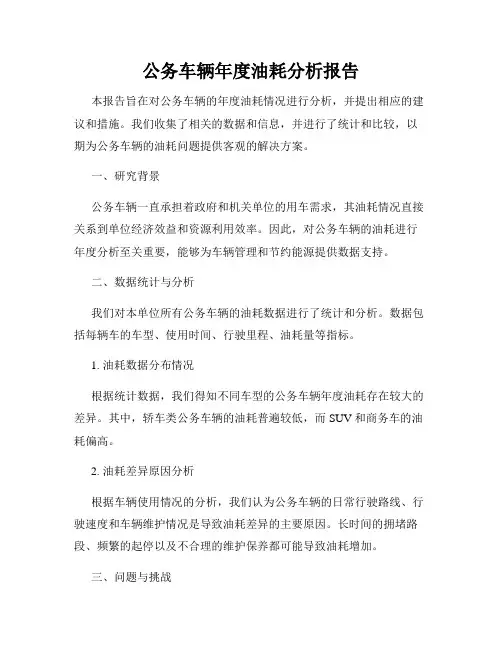 公务车辆年度油耗分析报告

本报告旨在对公务车辆的年度油耗情况进行分析，并提出相应的建议和措施。我们收集了相关的数据和信息，并进行了统计和比较，以期为公务车辆的油耗问题提供客观的解决方案。

一、研究背景

公务车辆一直承担着政府和机关单位的用车需求，其油耗情况直接关系到单位经济效益和资源利用效率。因此，对公务车辆的油耗进行年度分析至关重要，能够为车辆管理和节约能源提供数据支持。

二、数据统计与分析

我们对本单位所有公务车辆的油耗数据进行了统计和分析。数据包括每辆车的车型、使用时间、行驶里程、油耗量等指标。

1. 油耗数据分布情况

根据统计数据，我们得知不同车型的公务车辆年度油耗存在较大的差异。其中，轿车类公务车辆的油耗普遍较低，而 SUV 和商务车的油耗偏高。

2. 油耗差异原因分析

根据车辆使用情况的分析，我们认为公务车辆的日常行驶路线、行驶速度和车辆维护情况是导致油耗差异的主要原因。长时间的拥堵路段、频繁的起停以及不合理的维护保养都可能导致油耗增加。

三、问题与挑战